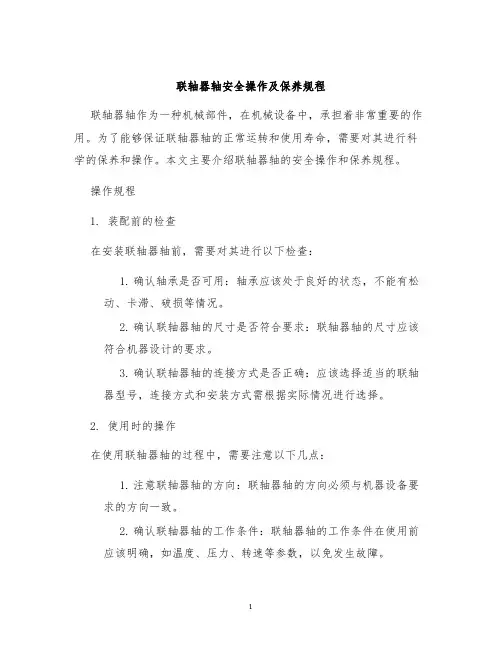 联轴器轴安全操作及保养规程

联轴器轴作为一种机械部件，在机械设备中，承担着非常重要的作用。为了能够保证联轴器轴的正常运转和使用寿命，需要对其进行科学的保养和操作。本文主要介绍联轴器轴的安全操作和保养规程。

操作规程

1. 装配前的检查

在安装联轴器轴前，需要对其进行以下检查：

1. 确认轴承是否可用：轴承应该处于良好的状态，不能有松动、卡滞、破损等情况。

2. 确认联轴器轴的尺寸是否符合要求：联轴器轴的尺寸应该符合机器设计的要求。

3. 确认联轴器轴的连接方式是否正确：应该选择适当的联轴器型号，连接方式和安装方式需根据实际情况进行选择。

2. 使用时的操作

在使用联轴器轴的过程中，需要注意以下几点：

1. 注意联轴器轴的方向：联轴器轴的方向必须与机器设备要求的方向一致。

2. 确认联轴器轴的工作条件：联轴器轴的工作条件在使用前应该明确，如温度、压力、转速等参数，以免发生故障。

1